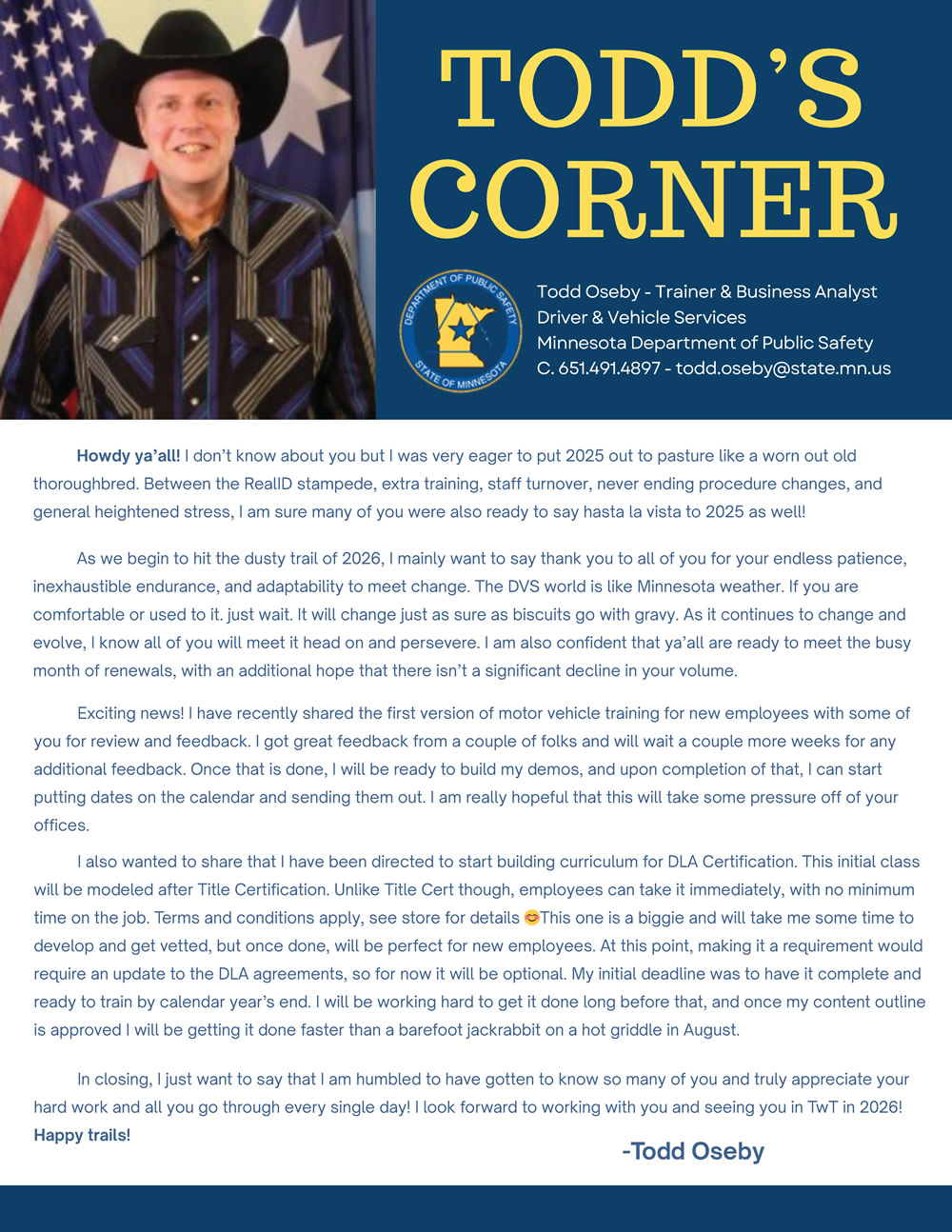 TODD'S CORNER

DEPARTMENT OF PUBLIC SAFETY
STATE OF MINNESOTA

Todd Oseby - Trainer & Business Analyst
Driver & Vehicle Services
Minnesota Department of Public Safety
C. 651.491.4897 - todd.oseby@state.mn.us

Howdy ya'all! I don't know about you but I was very eager to put 2025 out to pasture like a worn out old thoroughbred. Between the RealID stampede, extra training, staff turnover, never ending procedure changes, and general heightened stress, I am sure many of you were also ready to say hasta la vista to 2025 as well!

As we begin to hit the dusty trail of 2026, I mainly want to say thank you to all of you for your endless patience, inexhaustible endurance, and adaptability to meet change. The DVS world is like Minnesota weather. If you are comfortable or used to it. just wait. It will change just as sure as biscuits go with gravy. As it continues to change and evolve, I know all of you will meet it head on and persevere. I am also confident that ya'all are ready to meet the busy month of renewals, with an additional hope that there isn't a significant decline in your volume.

Exciting news! I have recently shared the first version of motor vehicle training for new employees with some of you for review and feedback. I got great feedback from a couple of folks and will wait a couple more weeks for any additional feedback. Once that is done, I will be ready to build my demos, and upon completion of that, I can start putting dates on the calendar and sending them out. I am really hopeful that this will take some pressure off of your offices.

I also wanted to share that I have been directed to start building curriculum for DLA Certification. This initial class will be modeled after Title Certification. Unlike Title Cert though, employees can take it immediately, with no minimum time on the job. Terms and conditions apply, see store for details 😊This one is a biggie and will take me some time to develop and get vetted, but once done, will be perfect for new employees. At this point, making it a requirement would require an update to the DLA agreements, so for now it will be optional. My initial deadline was to have it complete and ready to train by calendar year's end. I will be working hard to get it done long before that, and once my content outline is approved I will be getting it done faster than a barefoot jackrabbit on a hot griddle in August.

In closing, I just want to say that I am humbled to have gotten to know so many of you and truly appreciate your hard work and all you go through every single day! I look forward to working with you and seeing you in TwT in 2026!
Happy trails!

-Todd Oseby